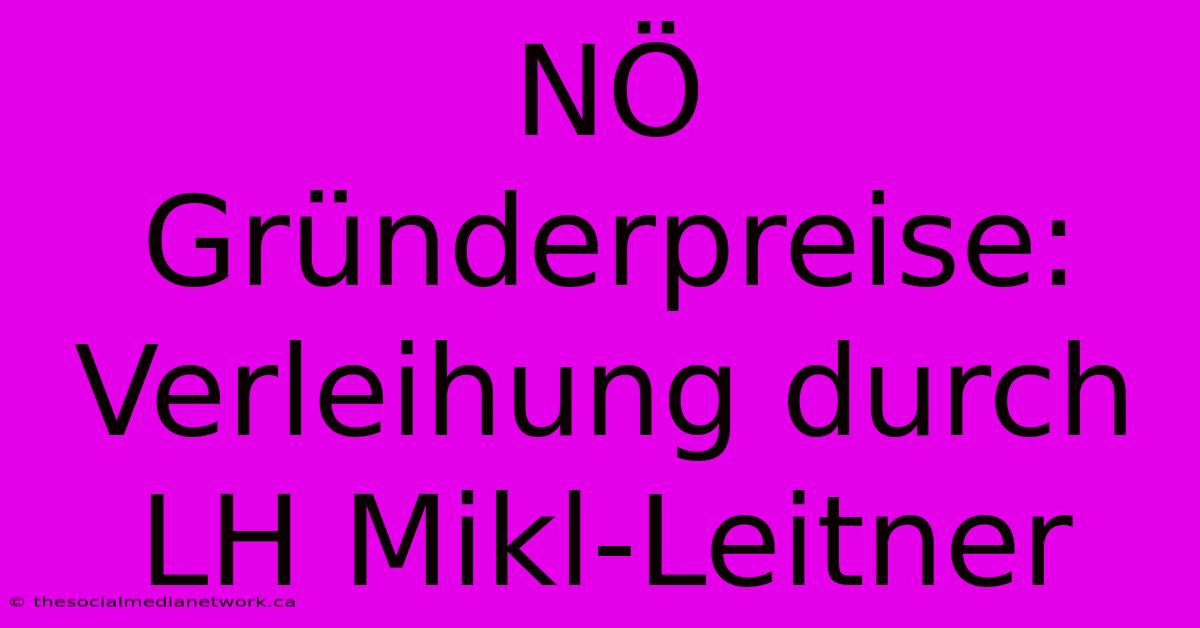 NÖ Gründerpreise: Verleihung durch LH Mikl-Leitner

© thesocialmedianetwork.ca